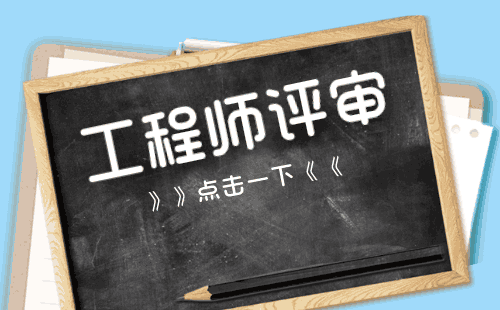 工程师评审

》》点击一下《《